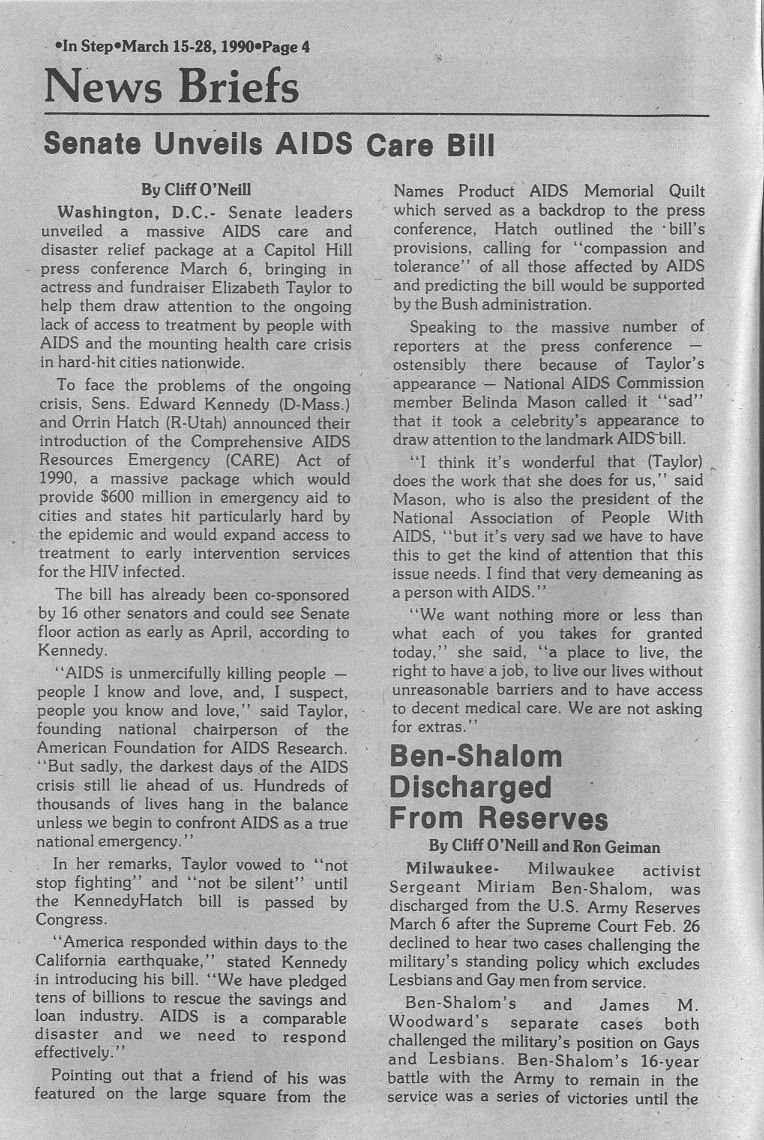 •In Step•March 15-28, 1990•Page 4

News Briefs

Senate Unveils AIDS Care Bill

By Cliff O'Neill

Washington, D.C.- Senate leaders unveiled a massive AIDS care and disaster relief package at a Capitol Hill press conference March 6, bringing in actress and fundraiser Elizabeth Taylor to help them draw attention to the ongoing lack of access to treatment by people with AIDS and the mounting health care crisis in hard-hit cities nationwide.

To face the problems of the ongoing crisis, Sens. Edward Kennedy (D-Mass.) and Orrin Hatch (R-Utah) announced their introduction of the Comprehensive AIDS Resources Emergency (CARE) Act of 1990, a massive package which would provide $600 million in emergency aid to cities and states hit particularly hard by the epidemic and would expand access to treatment to early intervention services for the HIV infected.

The bill has already been co-sponsored by 16 other senators and could see Senate floor action as early as April, according to Kennedy.

"AIDS is unmercifully killing people — people I know and love, and, I suspect, people you know and love," said Taylor, founding national chairperson of the American Foundation for AIDS Research. "But sadly, the darkest days of the AIDS crisis still lie ahead of us. Hundreds of thousands of lives hang in the balance unless we begin to confront AIDS as a true national emergency."

In her remarks, Taylor vowed to "not stop fighting" and "not be silent" until the KennedyHatch bill is passed by Congress.

"America responded within days to the California earthquake," stated Kennedy in introducing his bill. "We have pledged tens of billions to rescue the savings and loan industry. AIDS is a comparable disaster and we need to respond effectively."

Pointing out that a friend of his was featured on the large square from the Names Product AIDS Memorial Quilt which served as a backdrop to the press conference, Hatch outlined the bill's provisions, calling for "compassion and tolerance" of all those affected by AIDS and predicting the bill would be supported by the Bush administration.

Speaking to the massive number of reporters at the press conference — ostensibly there because of Taylor's appearance — National AIDS Commission member Belinda Mason called it "sad" that it took a celebrity's appearance to draw attention to the landmark AIDS bill.

"I think it's wonderful that (Taylor) does the work that she does for us," said Mason, who is also the president of the National Association of People With AIDS, "but it's very sad we have to have this to get the kind of attention that this issue needs. I find that very demeaning as a person with AIDS."

"We want nothing more or less than what each of you takes for granted today," she said, "a place to live, the right to have a job, to live our lives without unreasonable barriers and to have access to decent medical care. We are not asking for extras."

Ben-Shalom Discharged From Reserves

By Cliff O'Neill and Ron Geiman

Milwaukee- Milwaukee activist Sergeant Miriam Ben-Shalom, was discharged from the U.S. Army Reserves March 6 after the Supreme Court Feb. 26 declined to hear two cases challenging the military's standing policy which excludes Lesbians and Gay men from service.

Ben-Shalom's and James M. Woodward's separate cases both challenged the military's position on Gays and Lesbians. Ben-Shalom's 16-year battle with the Army to remain in the service was a series of victories until the